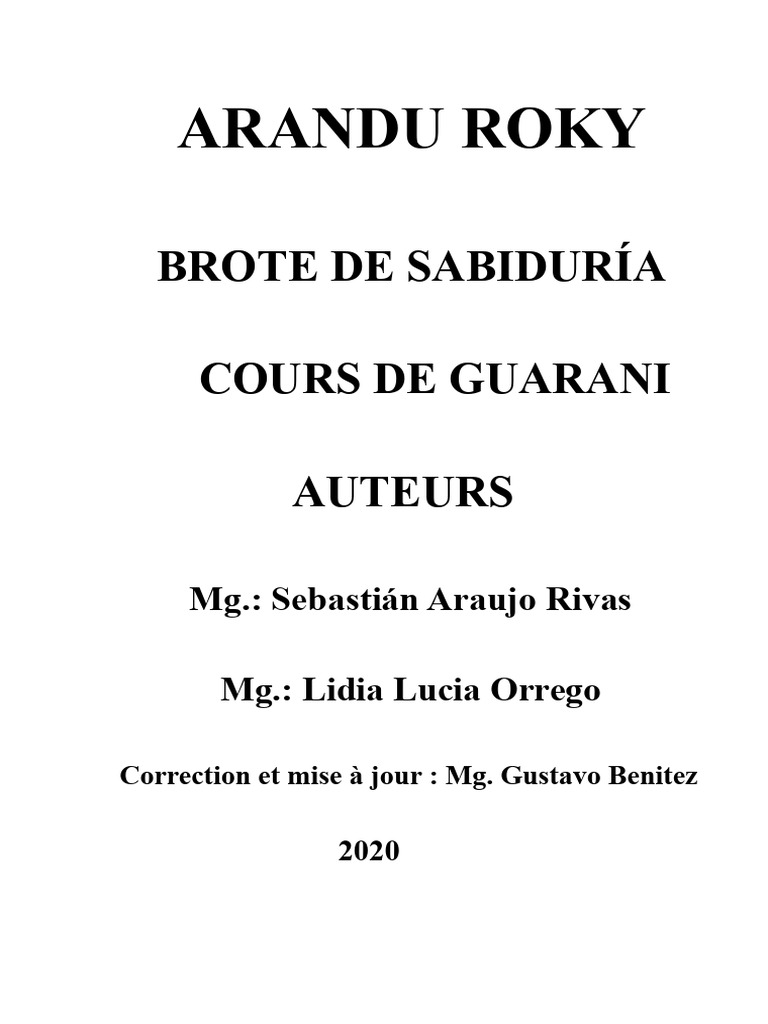 ARANDU ROKY

BROTE DE SABIDURÍA

COURS DE GUARANI

AUTEURS

Mg.: Sebastián Araujo Rivas

Mg.: Lidia Lucia Orrego

Correction et mise à jour : Mg. Gustavo Benitez

2020